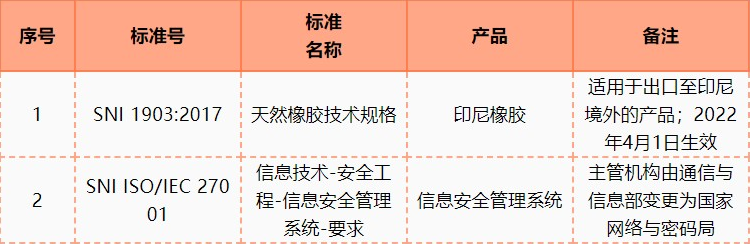 | 序号 | 标准号 | 标准名称 | 产品 | 备注 |
|---|---|---|---|---|
| 1 | SNI 1903:2017 | 天然橡胶技术规格 | 印尼橡胶 | 适用于出口至印尼境外的产品；2022年4月1日生效 |
| 2 | SNI ISO/IEC 27001 | 信息技术-安全工程-信息安全管理系统-要求 | 信息安全管理系统 | 主管机构由通信与信息部变更为国家网络与密码局 |